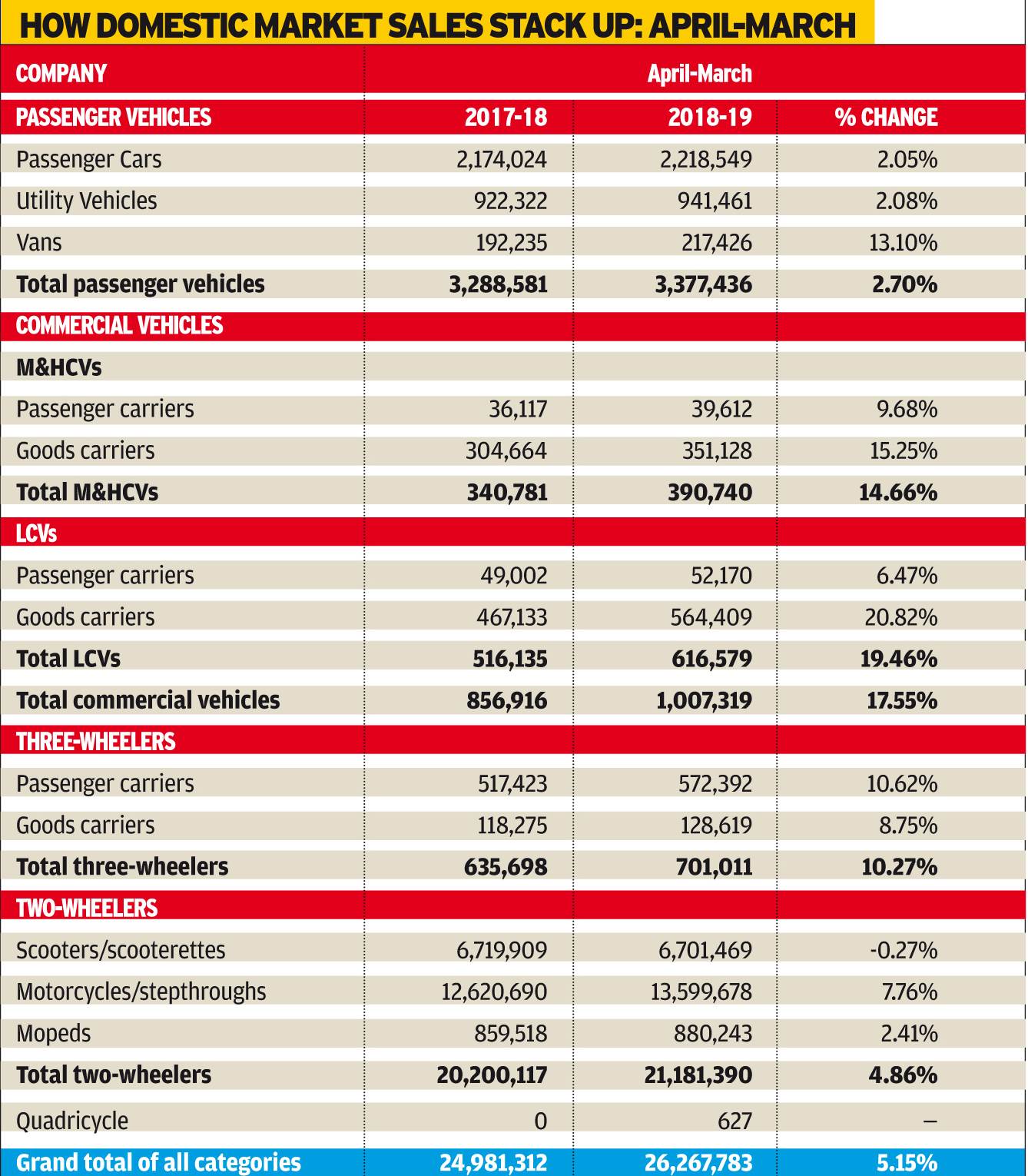 HOW DOMESTIC MARKET SALES STACK UP: APRIL-MARCH

| COMPANY | April-March | | |
|---|---|---|---|
| PASSENGER VEHICLES | 2017-18 | 2018-19 | % CHANGE |
| Passenger Cars | 2,174,024 | 2,218,549 | 2.05% |
| Utility Vehicles | 922,322 | 941,461 | 2.08% |
| Vans | 192,235 | 217,426 | 13.10% |
| Total passenger vehicles | 3,288,581 | 3,377,436 | 2.70% |
| COMMERCIAL VEHICLES | | | |
| M&HCVs | | | |
| Passenger carriers | 36,117 | 39,612 | 9.68% |
| Goods carriers | 304,664 | 351,128 | 15.25% |
| Total M&HCVs | 340,781 | 390,740 | 14.66% |
| LCVs | | | |
| Passenger carriers | 49,002 | 52,170 | 6.47% |
| Goods carriers | 467,133 | 564,409 | 20.82% |
| Total LCVs | 516,135 | 616,579 | 19.46% |
| Total commercial vehicles | 856,916 | 1,007,319 | 17.55% |
| THREE-WHEELERS | | | |
| Passenger carriers | 517,423 | 572,392 | 10.62% |
| Goods carriers | 118,275 | 128,619 | 8.75% |
| Total three-wheelers | 635,698 | 701,011 | 10.27% |
| TWO-WHEELERS | | | |
| Scooters/scooterettes | 6,719,909 | 6,701,469 | -0.27% |
| Motorcycles/stepthroughs | 12,620,690 | 13,599,678 | 7.76% |
| Mopeds | 859,518 | 880,243 | 2.41% |
| Total two-wheelers | 20,200,117 | 21,181,390 | 4.86% |
| Quadricycle | 0 | 627 | – |
| Grand total of all categories | 24,981,312 | 26,267,783 | 5.15% |